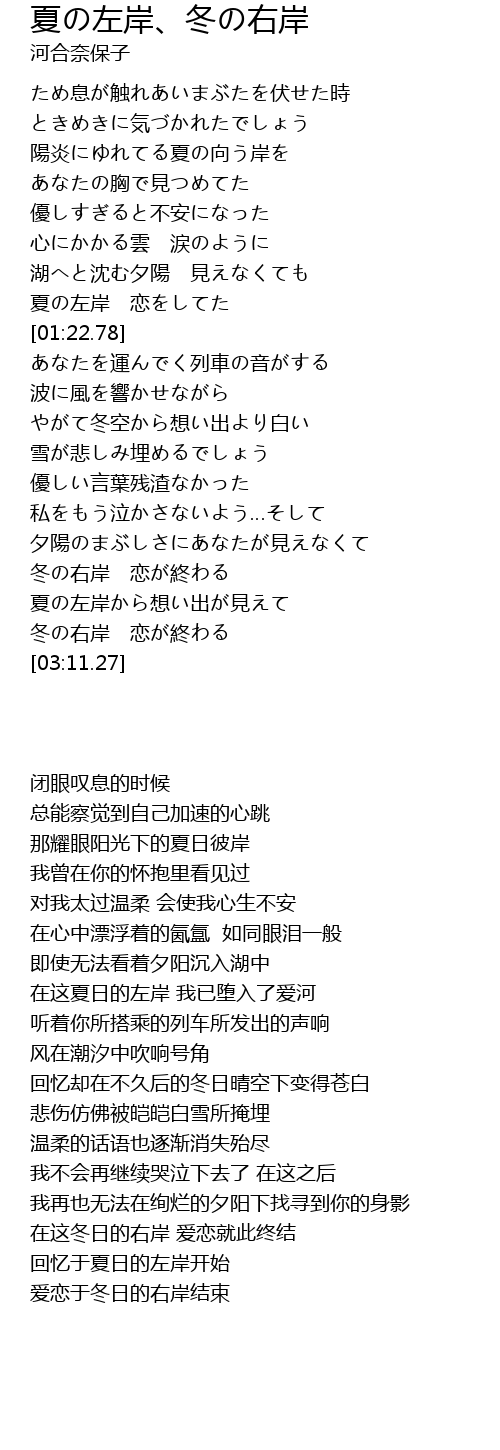 夏の左岸、冬の右岸
河合奈保子

ため息が触れあいまぶたを伏せた時
ときめきに気づかれたでしょう
陽炎にゆれてる夏の向う岸を
あなたの胸で見つめてた
優しすぎると不安になった
心にかかる雲　涙のように
湖へと沈む夕陽　見えなくても
夏の左岸　恋をしてた
[01:22.78]
あなたを運んでく列車の音がする
波に風を響かせながら
やがて冬空から想い出より白い
雪が悲しみ埋めるでしょう
優しい言葉残渣なかった
私をもう泣かさないよう...そして
夕陽のまぶしさにあなたが見えなくて
冬の右岸　恋が終わる
夏の左岸から想い出が見えて
冬の右岸　恋が終わる
[03:11.27]

闭眼叹息的时候
总能察觉到自己加速的心跳
那耀眼阳光下的夏日彼岸
我曾在你的怀抱里看见过
对我太过温柔 会使我心生不安
在心中漂浮着的氤氲 如同眼泪一般
即使无法看着夕阳沉入湖中
在这夏日的左岸 我已堕入了爱河
听着你所搭乘的列车所发出的声响
风在潮汐中吹响号角
回忆却在不久后的冬日晴空下变得苍白
悲伤仿佛被皑皑白雪所掩埋
温柔的话语也逐渐消失殆尽
我不会再继续哭泣下去了 在这之后
我再也无法在绚烂的夕阳下找寻到你的身影
在这冬日的右岸 爱恋就此终结
回忆于夏日的左岸开始
爱恋于冬日的右岸结束